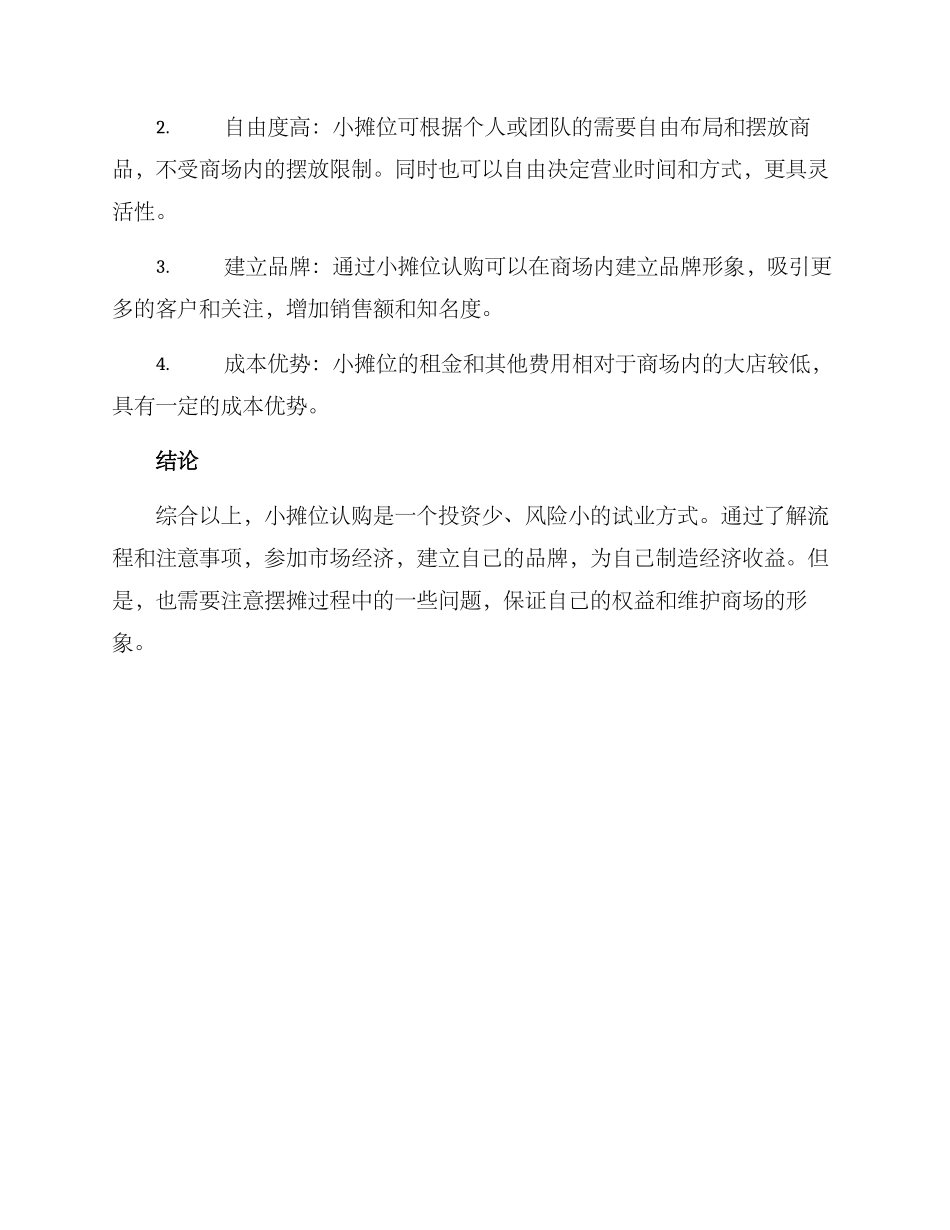 2. 自由度高：小摊位可根据个人或团队的需要自由布局和摆放商品，不受商场内的摆放限制。同时也可以自由决定营业时间和方式，更具灵活性。

3. 建立品牌：通过小摊位认购可以在商场内建立品牌形象，吸引更多的客户和关注，增加销售额和知名度。

4. 成本优势：小摊位的租金和其他费用相对于商场内的大店较低，具有一定的成本优势。

结论

综合以上，小摊位认购是一个投资少、风险小的试业方式。通过了解流程和注意事项，参加市场经济，建立自己的品牌，为自己制造经济收益。但是，也需要注意摆摊过程中的一些问题，保证自己的权益和维护商场的形象。